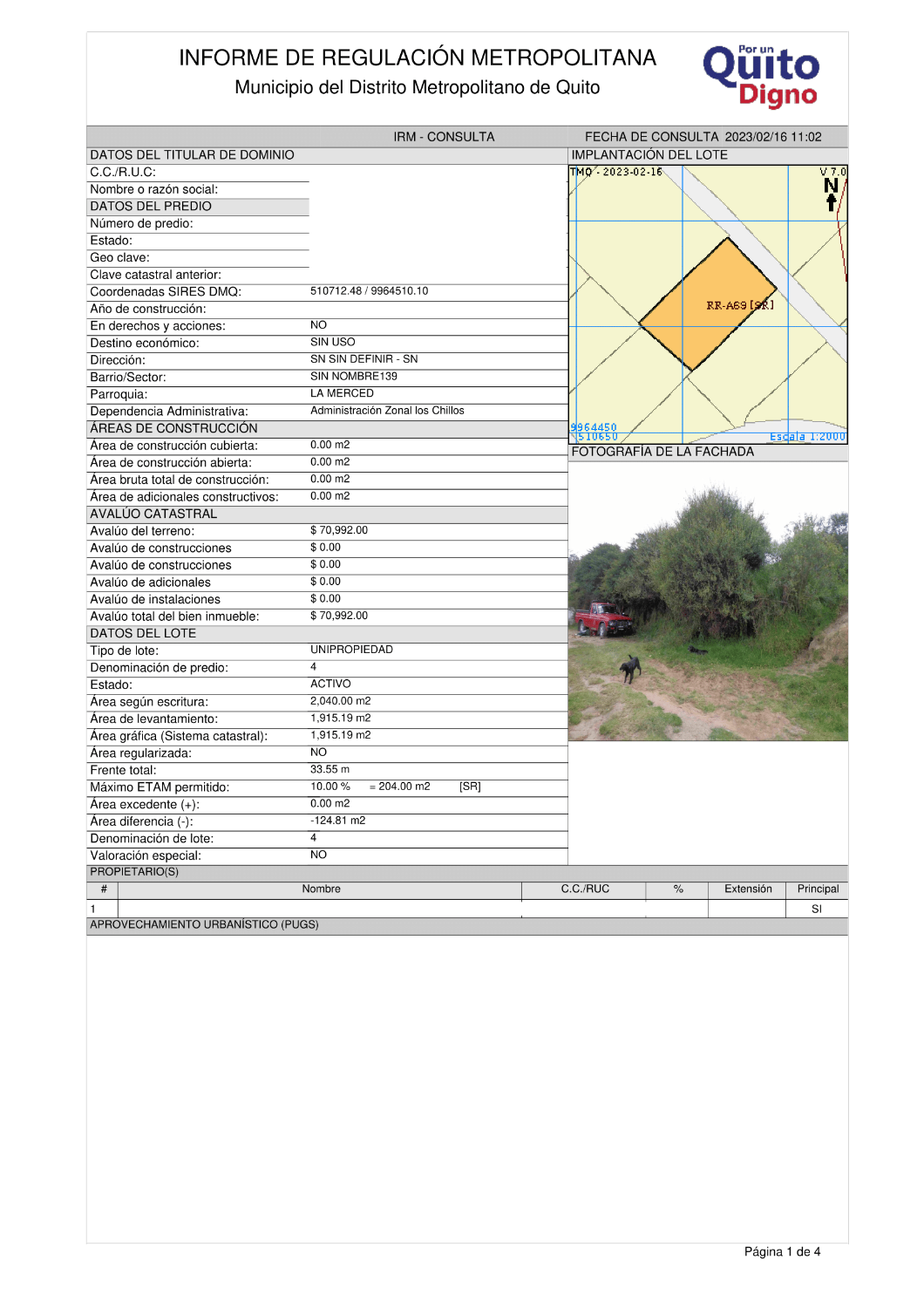 INFORME DE REGULACIÓN METROPOLITANA
Municipio del Distrito Metropolitano de Quito

Por un Quito Digno

IRM - CONSULTA
FECHA DE CONSULTA 2023/02/16 11:02

DATOS DEL TITULAR DE DOMINIO
C.C./R.U.C:
Nombre o razón social:
DATOS DEL PREDIO
Número de predio:
Estado:
Geo clave:
Clave catastral anterior:
Coordenadas SIRES DMQ: 510712.48 / 9964510.10
Año de construcción:
En derechos y acciones: NO
Destino económico: SIN USO
Dirección: SN SIN DEFINIR - SN
Barrio/Sector: SIN NOMBRE139
Parroquia: LA MERCED
Dependencia Administrativa: Administración Zonal los Chillos
ÁREAS DE CONSTRUCCIÓN
Área de construcción cubierta: 0.00 m2
Área de construcción abierta: 0.00 m2
Área bruta total de construcción: 0.00 m2
Área de adicionales constructivos: 0.00 m2
AVALÚO CATASTRAL
Avalúo del terreno: $ 70,992.00
Avalúo de construcciones $ 0.00
Avalúo de construcciones $ 0.00
Avalúo de adicionales $ 0.00
Avalúo de instalaciones $ 0.00
Avalúo total del bien inmueble: $ 70,992.00
DATOS DEL LOTE
Tipo de lote: UNIPROPIEDAD
Denominación de predio: 4
Estado: ACTIVO
Área según escritura: 2,040.00 m2
Área de levantamiento: 1,915.19 m2
Área gráfica (Sistema catastral): 1,915.19 m2
Área regularizada: NO
Frente total: 33.55 m
Máximo ETAM permitido: 10.00 % = 204.00 m2 [SR]
Área excedente (+): 0.00 m2
Área diferencia (-): -124.81 m2
Denominación de lote: 4
Valoración especial: NO

IMPLANTACIÓN DEL LOTE
TMQ - 2023-02-16
V 7.0
N
RR-A69 [SR]
9964450
510650
Escala 1:2000

FOTOGRAFÍA DE LA FACHADA

PROPIETARIO(S)
| # | Nombre | C.C./RUC | % | Extensión | Principal |
|---|---|---|---|---|---|
| 1 | | | | | SI |

APROVECHAMIENTO URBANÍSTICO (PUGS)

Página 1 de 4